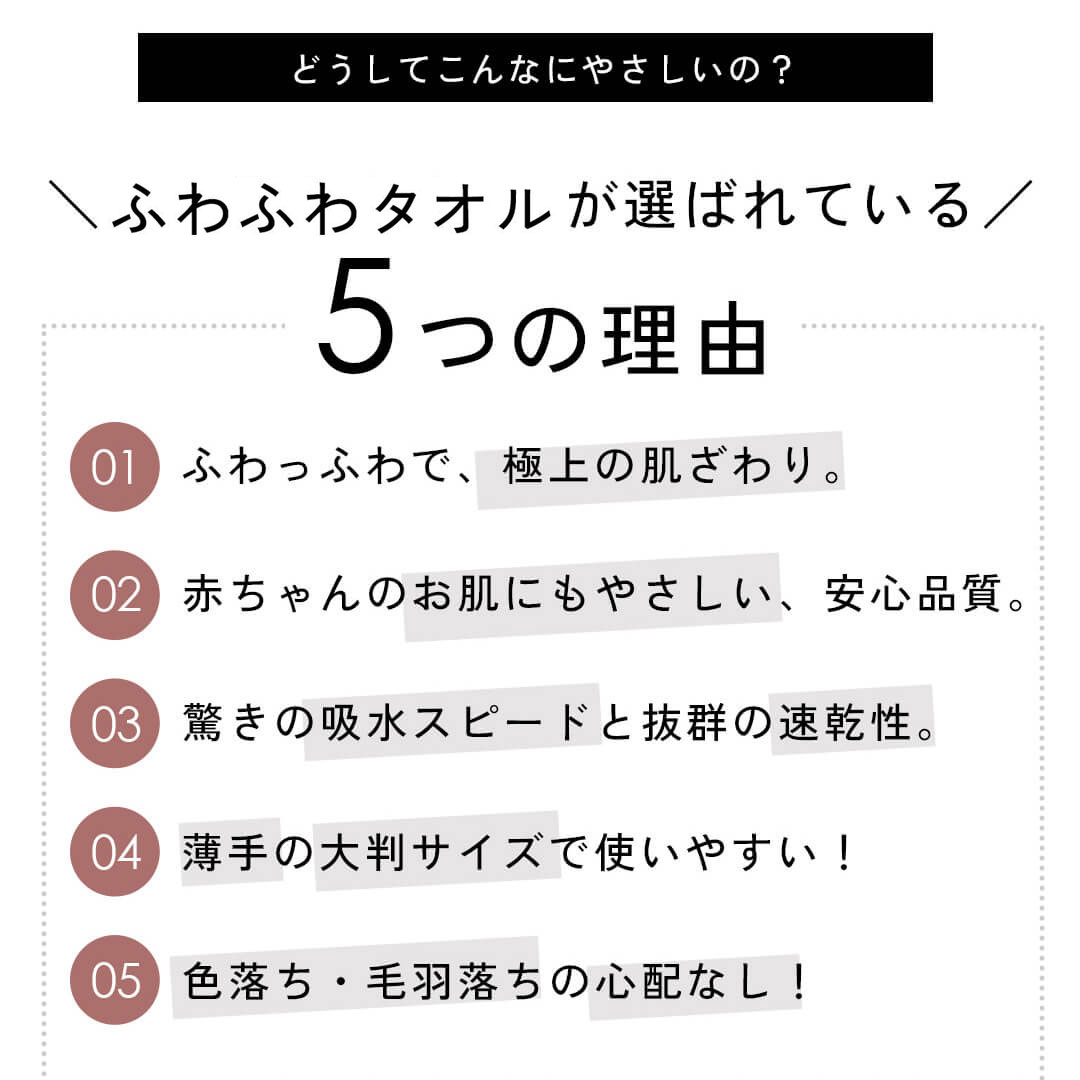 どうしてこんなにやさしいの?

＼ふわふわタオルが選ばれている／

5つの理由

01 ふわっふわで、極上の肌ざわり。

02 赤ちゃんのお肌にもやさしい、安心品質。

03 驚きの吸水スピードと抜群の速乾性。

04 薄手の大判サイズで使いやすい!

05 色落ち・毛羽落ちの心配なし!